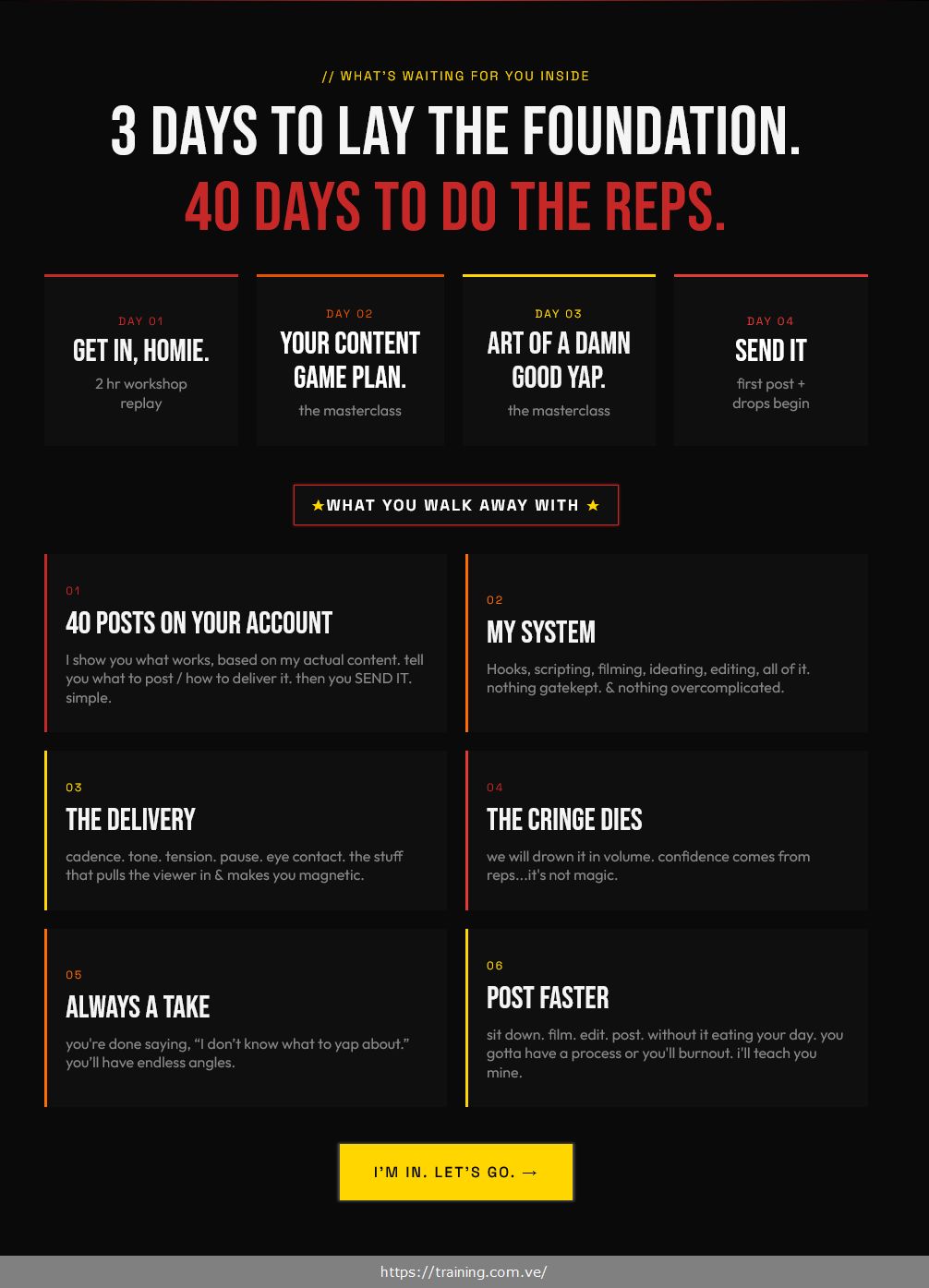 // WHAT'S WAITING FOR YOU INSIDE

3 DAYS TO LAY THE FOUNDATION.

40 DAYS TO DO THE REPS.

DAY 01
GET IN, HOMIE.
2 hr workshop replay

DAY 02
YOUR CONTENT GAME PLAN.
the masterclass

DAY 03
ART OF A DAMN GOOD YAP.
the masterclass

DAY 04
SEND IT
first post + drops begin

★WHAT YOU WALK AWAY WITH ★

01
40 POSTS ON YOUR ACCOUNT
I show you what works, based on my actual content. tell you what to post / how to deliver it. then you SEND IT. simple.

02
MY SYSTEM
Hooks, scripting, filming, ideating, editing, all of it. nothing gatekept. & nothing overcomplicated.

03
THE DELIVERY
cadence. tone. tension. pause. eye contact. the stuff that pulls the viewer in & makes you magnetic.

04
THE CRINGE DIES
we will drown it in volume. confidence comes from reps...it's not magic.

05
ALWAYS A TAKE
you're done saying, "I don't know what to yap about." you'll have endless angles.

06
POST FASTER
sit down. film. edit. post. without it eating your day. you gotta have a process or you'll burnout. i'll teach you mine.

I'M IN. LET'S GO. →

https://training.com.ve/